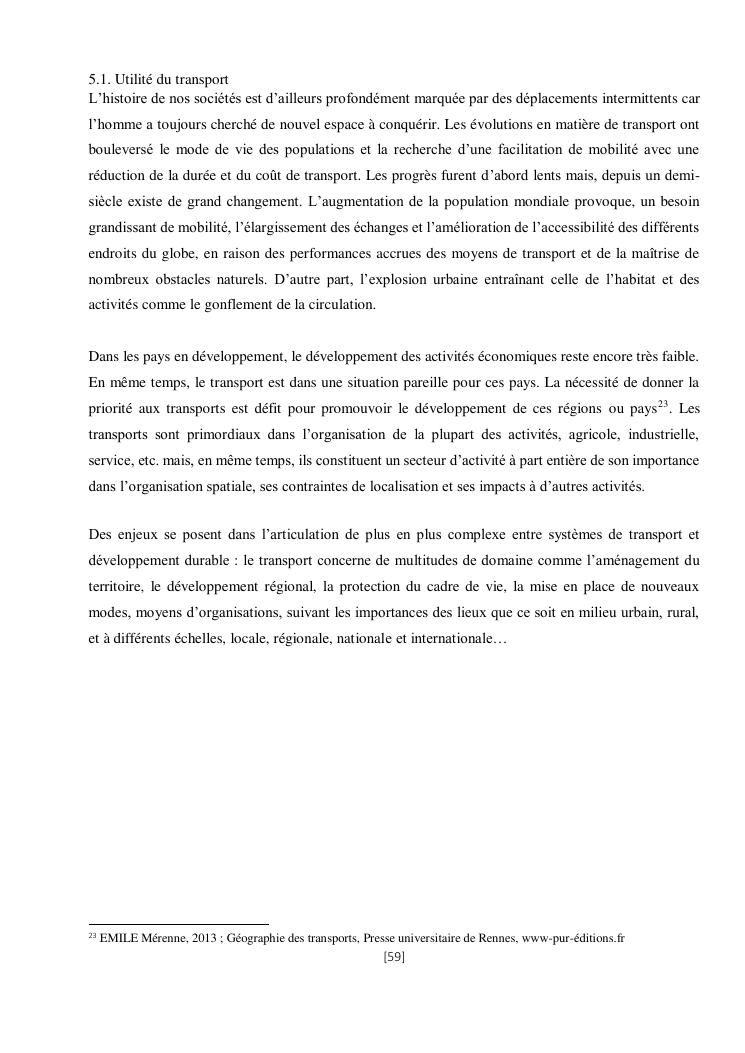 5.1. Utilité du transport
L'histoire de nos sociétés est d'ailleurs profondément marquée par des déplacements intermittents car l'homme a toujours cherché de nouvel espace à conquérir. Les évolutions en matière de transport ont bouleversé le mode de vie des populations et la recherche d'une facilitation de mobilité avec une réduction de la durée et du coût de transport. Les progrès furent d'abord lents mais, depuis un demi-siècle existe de grand changement. L'augmentation de la population mondiale provoque, un besoin grandissant de mobilité, l'élargissement des échanges et l'amélioration de l'accessibilité des différents endroits du globe, en raison des performances accrues des moyens de transport et de la maîtrise de nombreux obstacles naturels. D'autre part, l'explosion urbaine entraînant celle de l'habitat et des activités comme le gonflement de la circulation.

Dans les pays en développement, le développement des activités économiques reste encore très faible. En même temps, le transport est dans une situation pareille pour ces pays. La nécessité de donner la priorité aux transports est défit pour promouvoir le développement de ces régions ou pays$^{23}$. Les transports sont primordiaux dans l'organisation de la plupart des activités, agricole, industrielle, service, etc. mais, en même temps, ils constituent un secteur d'activité à part entière de son importance dans l'organisation spatiale, ses contraintes de localisation et ses impacts à d'autres activités.

Des enjeux se posent dans l'articulation de plus en plus complexe entre systèmes de transport et développement durable : le transport concerne de multitudes de domaine comme l'aménagement du territoire, le développement régional, la protection du cadre de vie, la mise en place de nouveaux modes, moyens d'organisations, suivant les importances des lieux que ce soit en milieu urbain, rural, et à différents échelles, locale, régionale, nationale et internationale…

$^{23}$ EMILE Mérenne, 2013 ; Géographie des transports, Presse universitaire de Rennes, www-pur-éditions.fr

[59]